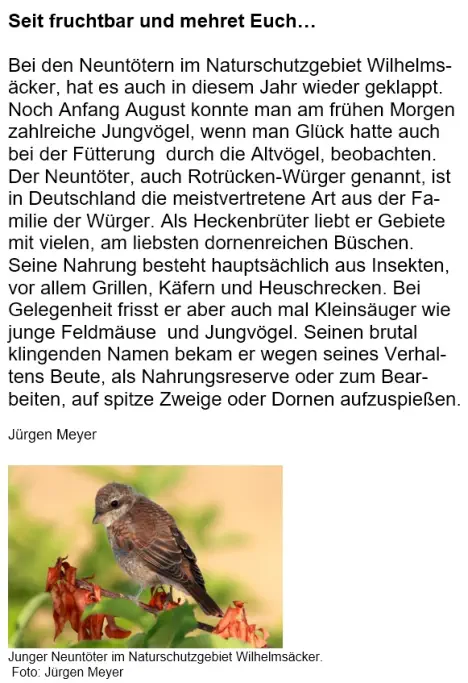 Seit fruchtbar und mehret Euch…

Bei den Neuntötern im Naturschutzgebiet Wilhelmsäcker, hat es auch in diesem Jahr wieder geklappt. Noch Anfang August konnte man am frühen Morgen zahlreiche Jungvögel, wenn man Glück hatte auch bei der Fütterung durch die Altvögel, beobachten. Der Neuntöter, auch Rotrücken-Würger genannt, ist in Deutschland die meistvertretene Art aus der Familie der Würger. Als Heckenbrüter liebt er Gebiete mit vielen, am liebsten dornenreichen Büschen. Seine Nahrung besteht hauptsächlich aus Insekten, vor allem Grillen, Käfern und Heuschrecken. Bei Gelegenheit frisst er aber auch mal Kleinsäuger wie junge Feldmäuse und Jungvögel. Seinen brutal klingenden Namen bekam er wegen seines Verhaltens Beute, als Nahrungsreserve oder zum Bearbeiten, auf spitze Zweige oder Dornen aufzuspießen.

Jürgen Meyer

Junger Neuntöter im Naturschutzgebiet Wilhelmsäcker.
Foto: Jürgen Meyer